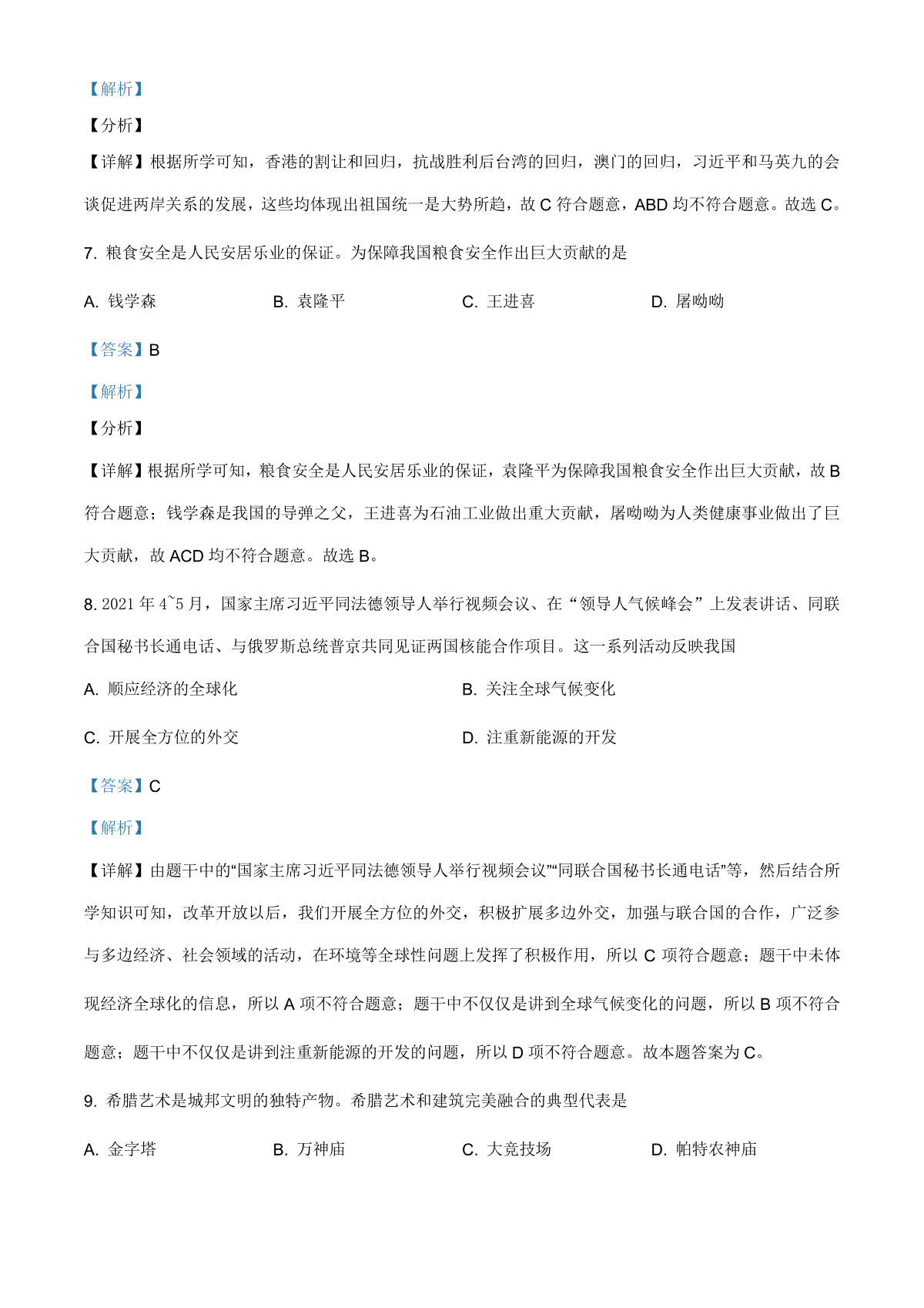 【解析】

【分析】

【详解】根据所学可知，香港的割让和回归，抗战胜利后台湾的回归，澳门的回归，习近平和马英九的会谈促进两岸关系的发展，这些均体现出祖国统一是大势所趋，故 C 符合题意，ABD 均不符合题意。故选 C。

7. 粮食安全是人民安居乐业的保证。为保障我国粮食安全作出巨大贡献的是

A. 钱学森

B. 袁隆平

C. 王进喜

D. 屠呦呦

【答案】B

【解析】

【分析】

【详解】根据所学可知，粮食安全是人民安居乐业的保证，袁隆平为保障我国粮食安全作出巨大贡献，故 B 符合题意；钱学森是我国的导弹之父，王进喜为石油工业做出重大贡献，屠呦呦为人类健康事业做出了巨大贡献，故 ACD 均不符合题意。故选 B。

8. 2021 年 4~5 月，国家主席习近平同法德领导人举行视频会议、在“领导人气候峰会”上发表讲话、同联合国秘书长通电话、与俄罗斯总统普京共同见证两国核能合作项目。这一系列活动反映我国

A. 顺应经济的全球化

B. 关注全球气候变化

C. 开展全方位的外交

D. 注重新能源的开发

【答案】C

【解析】

【详解】由题干中的“国家主席习近平同法德领导人举行视频会议”“同联合国秘书长通电话”等，然后结合所学知识可知，改革开放以后，我们开展全方位的外交，积极扩展多边外交，加强与联合国的合作，广泛参与多边经济、社会领域的活动，在环境等全球性问题上发挥了积极作用，所以 C 项符合题意；题干中未体现经济全球化的信息，所以 A 项不符合题意；题干中不仅仅是讲到全球气候变化的问题，所以 B 项不符合题意；题干中不仅仅是讲到注重新能源的开发的问题，所以 D 项不符合题意。故本题答案为 C。

9. 希腊艺术是城邦文明的独特产物。希腊艺术和建筑完美融合的典型代表是

A. 金字塔

B. 万神庙

C. 大竞技场

D. 帕特农神庙